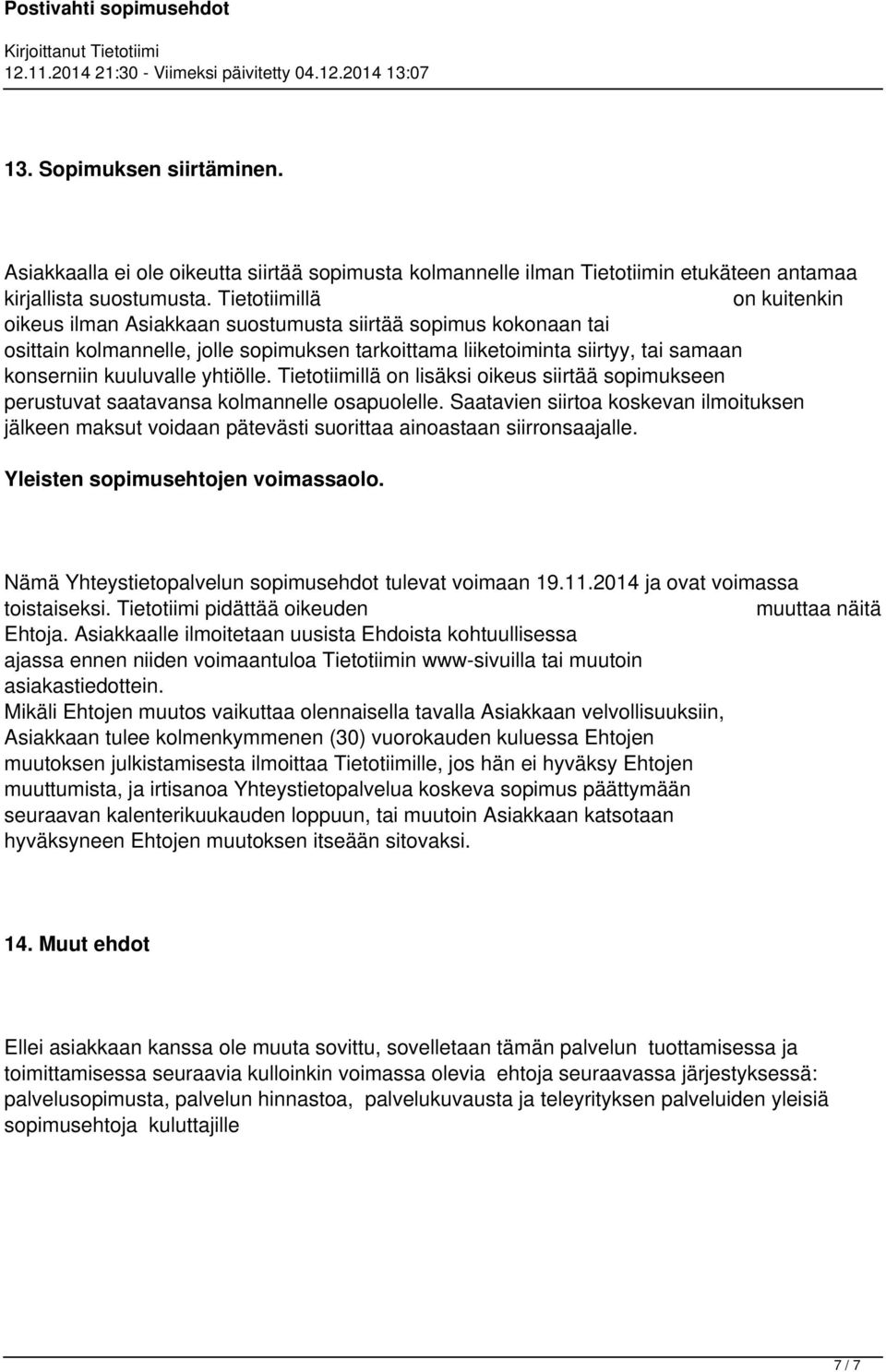 Postivahti sopimusehdot

Kirjoittanut Tietotiimi
12.11.2014 21:30 - Viimeksi päivitetty 04.12.2014 13:07

13. Sopimuksen siirtäminen.

Asiakkaalla ei ole oikeutta siirtää sopimusta kolmannelle ilman Tietotiimin etukäteen antamaa kirjallista suostumusta. Tietotiimillä on kuitenkin oikeus ilman Asiakkaan suostumusta siirtää sopimus kokonaan tai osittain kolmannelle, jolle sopimuksen tarkoittama liiketoiminta siirtyy, tai samaan konserniin kuuluvalle yhtiölle. Tietotiimillä on lisäksi oikeus siirtää sopimukseen perustuvat saatavansa kolmannelle osapuolelle. Saatavien siirtoa koskevan ilmoituksen jälkeen maksut voidaan pätevästi suorittaa ainoastaan siirronsaajalle.

Yleisten sopimusehtojen voimassaolo.

Nämä Yhteystietopalvelun sopimusehdot tulevat voimaan 19.11.2014 ja ovat voimassa toistaiseksi. Tietotiimi pidättää oikeuden muuttaa näitä Ehtoja. Asiakkaalle ilmoitetaan uusista Ehdoista kohtuullisessa ajassa ennen niiden voimaantuloa Tietotiimin www-sivuilla tai muutoin asiakastiedottein.
Mikäli Ehtojen muutos vaikuttaa olennaisella tavalla Asiakkaan velvollisuuksiin, Asiakkaan tulee kolmenkymmenen (30) vuorokauden kuluessa Ehtojen muutoksen julkistamisesta ilmoittaa Tietotiimille, jos hän ei hyväksy Ehtojen muuttumista, ja irtisanoa Yhteystietopalvelua koskeva sopimus päättymään seuraavan kalenterikuukauden loppuun, tai muutoin Asiakkaan katsotaan hyväksyneen Ehtojen muutoksen itseään sitovaksi.

14. Muut ehdot

Ellei asiakkaan kanssa ole muuta sovittu, sovelletaan tämän palvelun tuottamisessa ja toimittamisessa seuraavia kulloinkin voimassa olevia ehtoja seuraavassa järjestyksessä: palvelusopimusta, palvelun hinnastoa, palvelukuvausta ja teleyrityksen palveluiden yleisiä sopimusehtoja kuluttajille

7 / 7